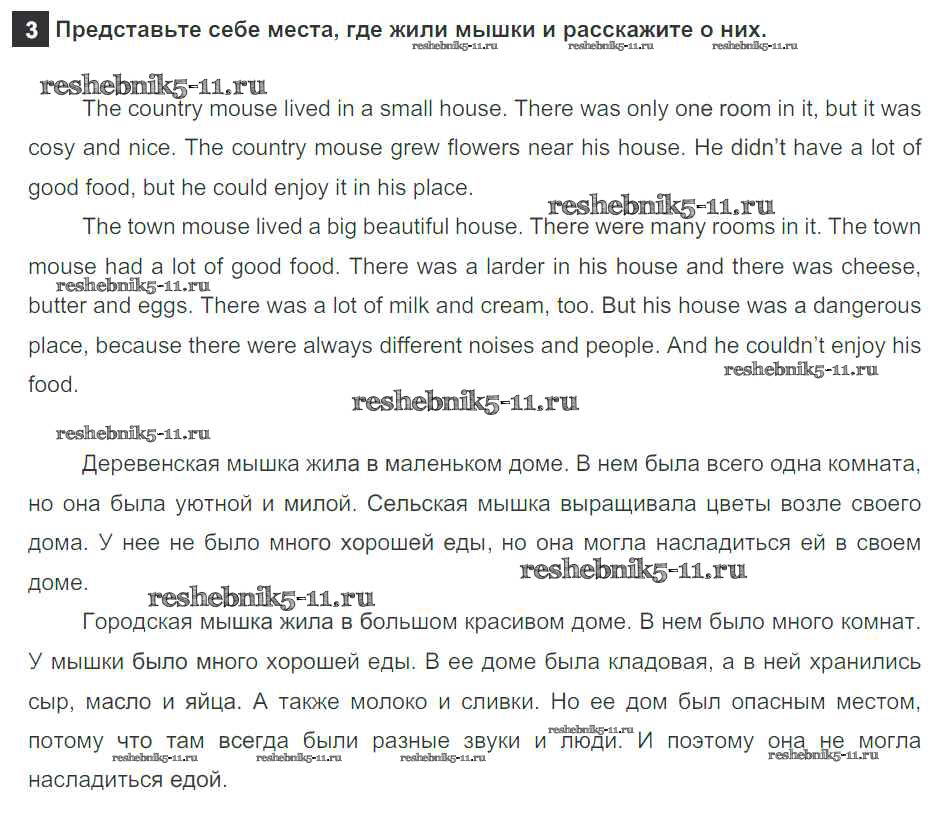 3 Представьте себе места, где жили мышки и расскажите о них.

reshebnik5-11.ru reshebnik5-11.ru reshebnik5-11.ru

reshebnik5-11.ru

The country mouse lived in a small house. There was only one room in it, but it was cosy and nice. The country mouse grew flowers near his house. He didn't have a lot of good food, but he could enjoy it in his place.

reshebnik5-11.ru

The town mouse lived a big beautiful house. There were many rooms in it. The town mouse had a lot of good food. There was a larder in his house and there was cheese, butter and eggs. There was a lot of milk and cream, too. But his house was a dangerous place, because there were always different noises and people. And he couldn't enjoy his food.

reshebnik5-11.ru reshebnik5-11.ru reshebnik5-11.ru reshebnik5-11.ru

Деревенская мышка жила в маленьком доме. В нем была всего одна комната, но она была уютной и милой. Сельская мышка выращивала цветы возле своего дома. У нее не было много хорошей еды, но она могла насладиться ей в своем доме.

reshebnik5-11.ru reshebnik5-11.ru

Городская мышка жила в большом красивом доме. В нем было много комнат. У мышки было много хорошей еды. В ее доме была кладовая, а в ней хранились сыр, масло и яйца. А также молоко и сливки. Но ее дом был опасным местом, потому что там всегда были разные звуки и люди. И поэтому она не могла насладиться едой.

reshebnik5-11.ru reshebnik5-11.ru reshebnik5-11.ru reshebnik5-11.ru reshebnik5-11.ru